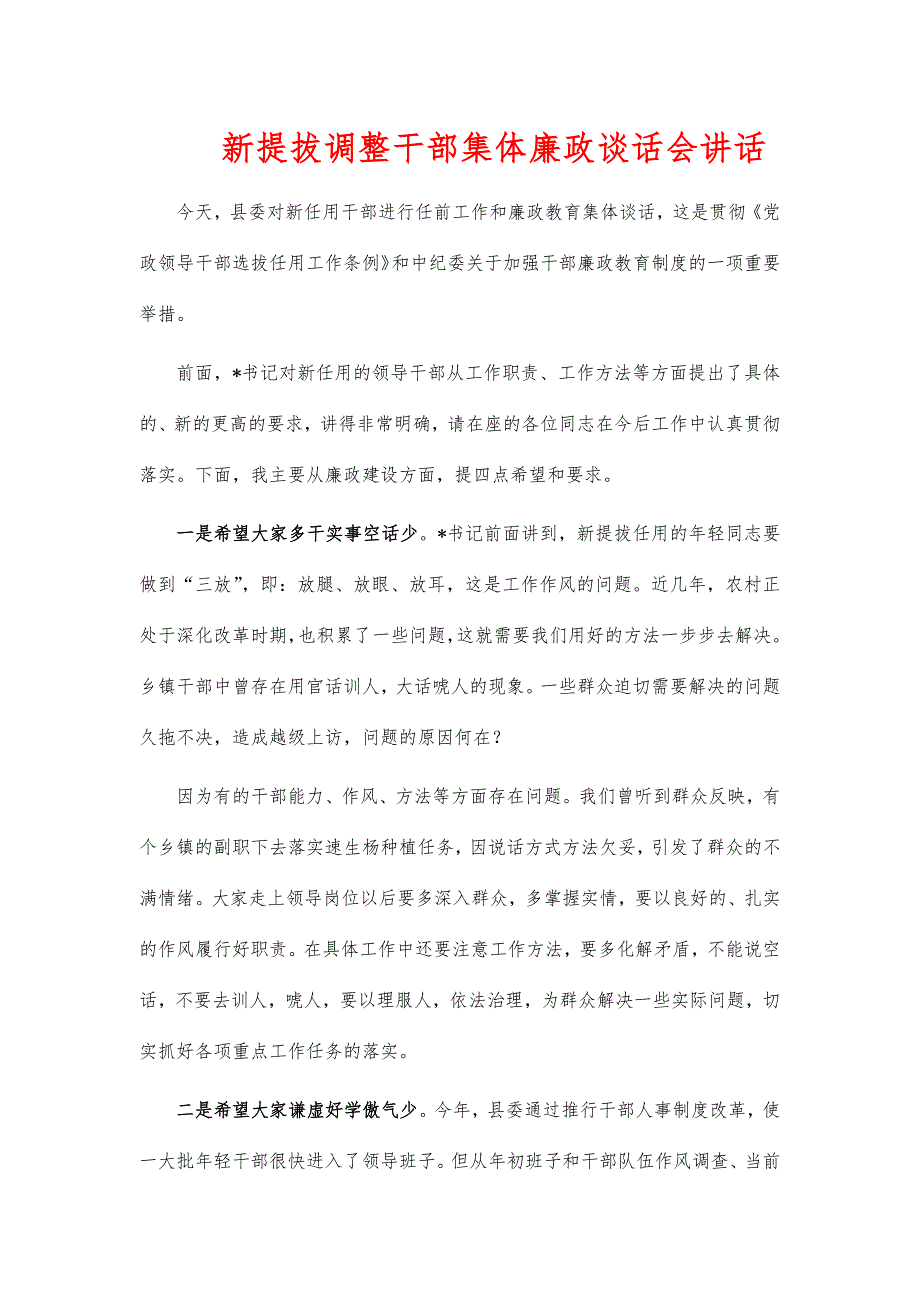 新提拔调整干部集体廉政谈话会讲话

今天，县委对新任用干部进行任前工作和廉政教育集体谈话，这是贯彻《党政领导干部选拔任用工作条例》和中纪委关于加强干部廉政教育制度的一项重要举措。

前面，*书记对新任用的领导干部从工作职责、工作方法等方面提出了具体的、新的更高的要求，讲得非常明确，请在座的各位同志在今后工作中认真贯彻落实。下面，我主要从廉政建设方面，提四点希望和要求。

一是希望大家多干实事空话少。*书记前面讲到，新提拔任用的年轻同志要做到“三放”，即：放腿、放眼、放耳，这是工作作风的问题。近几年，农村正处于深化改革时期，也积累了一些问题，这就需要我们用好的方法一步步去解决。乡镇干部中曾存在用官话训人，大话唬人的现象。一些群众迫切需要解决的问题久拖不决，造成越级上访，问题的原因何在？

因为有的干部能力、作风、方法等方面存在问题。我们曾听到群众反映，有个乡镇的副职下去落实速生杨种植任务，因说话方式方法欠妥，引发了群众的不满情绪。大家走上领导岗位以后要多深入群众，多掌握实情，要以良好的、扎实的作风履行好职责。在具体工作中还要注意工作方法，要多化解矛盾，不能说空话，不要去训人，唬人，要以理服人，依法治理，为群众解决一些实际问题，切实抓好各项重点工作任务的落实。

二是希望大家谦虚好学傲气少。今年，县委通过推行干部人事制度改革，使一大批年轻干部很快进入了领导班子。但从年初班子和干部队伍作风调查、当前